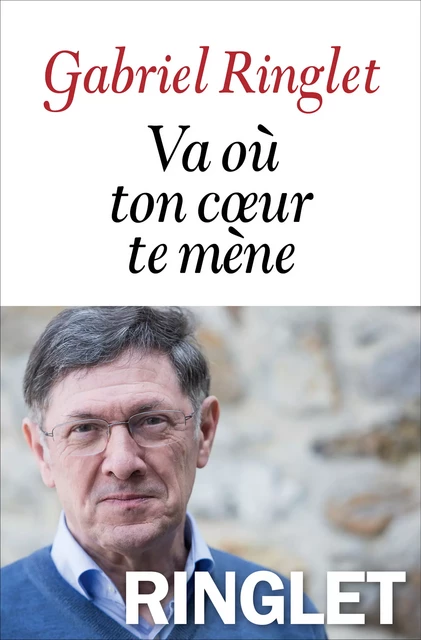 Gabriel Ringlet

Va où ton cœur te mène

RINGLET